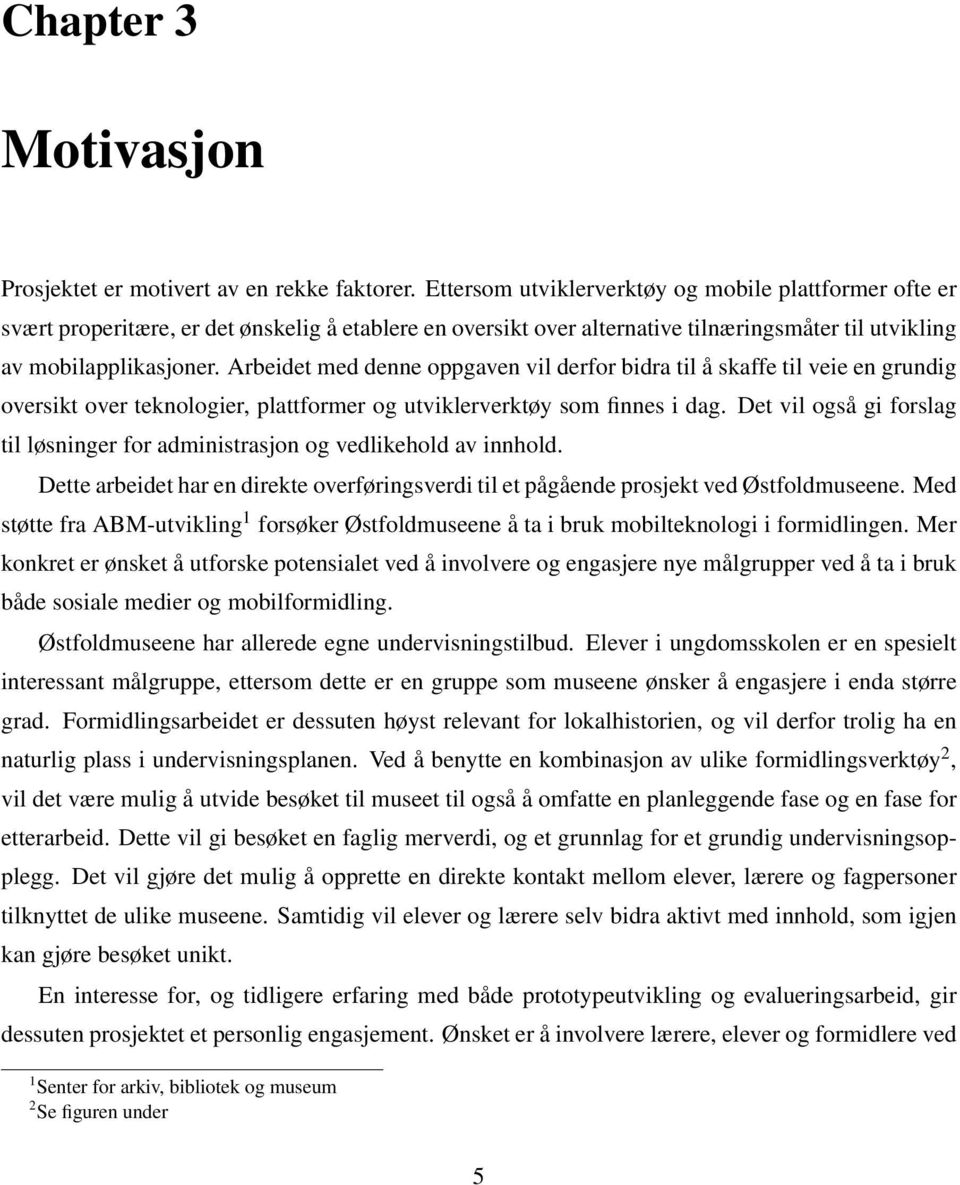 Chapter 3

Motivasjon

Prosjektet er motivert av en rekke faktorer. Ettersom utviklerverktøy og mobile plattformer ofte er svært properitære, er det ønskelig å etablere en oversikt over alternative tilnæringsmåter til utvikling av mobilapplikasjoner. Arbeidet med denne oppgaven vil derfor bidra til å skaffe til veie en grundig oversikt over teknologier, plattformer og utviklerverktøy som finnes i dag. Det vil også gi forslag til løsninger for administrasjon og vedlikehold av innhold.

Dette arbeidet har en direkte overføringsverdi til et pågående prosjekt ved Østfoldmuseene. Med støtte fra ABM-utvikling$^1$ forsøker Østfoldmuseene å ta i bruk mobilteknologi i formidlingen. Mer konkret er ønsket å utforske potensialet ved å involvere og engasjere nye målgrupper ved å ta i bruk både sosiale medier og mobilformidling.

Østfoldmuseene har allerede egne undervisningstilbud. Elever i ungdomsskolen er en spesielt interessant målgruppe, ettersom dette er en gruppe som museene ønsker å engasjere i enda større grad. Formidlingsarbeidet er dessuten høyst relevant for lokalhistorien, og vil derfor trolig ha en naturlig plass i undervisningsplanen. Ved å benytte en kombinasjon av ulike formidlingsverktøy$^2$, vil det være mulig å utvide besøket til museet til også å omfatte en planleggende fase og en fase for etterarbeid. Dette vil gi besøket en faglig merverdi, og et grunnlag for et grundig undervisningsopplegg. Det vil gjøre det mulig å opprette en direkte kontakt mellom elever, lærere og fagpersoner tilknyttet de ulike museene. Samtidig vil elever og lærere selv bidra aktivt med innhold, som igjen kan gjøre besøket unikt.

En interesse for, og tidligere erfaring med både prototypeutvikling og evalueringsarbeid, gir dessuten prosjektet et personlig engasjement. Ønsket er å involvere lærere, elever og formidlere ved

$^1$Senter for arkiv, bibliotek og museum
$^2$Se figuren under

5